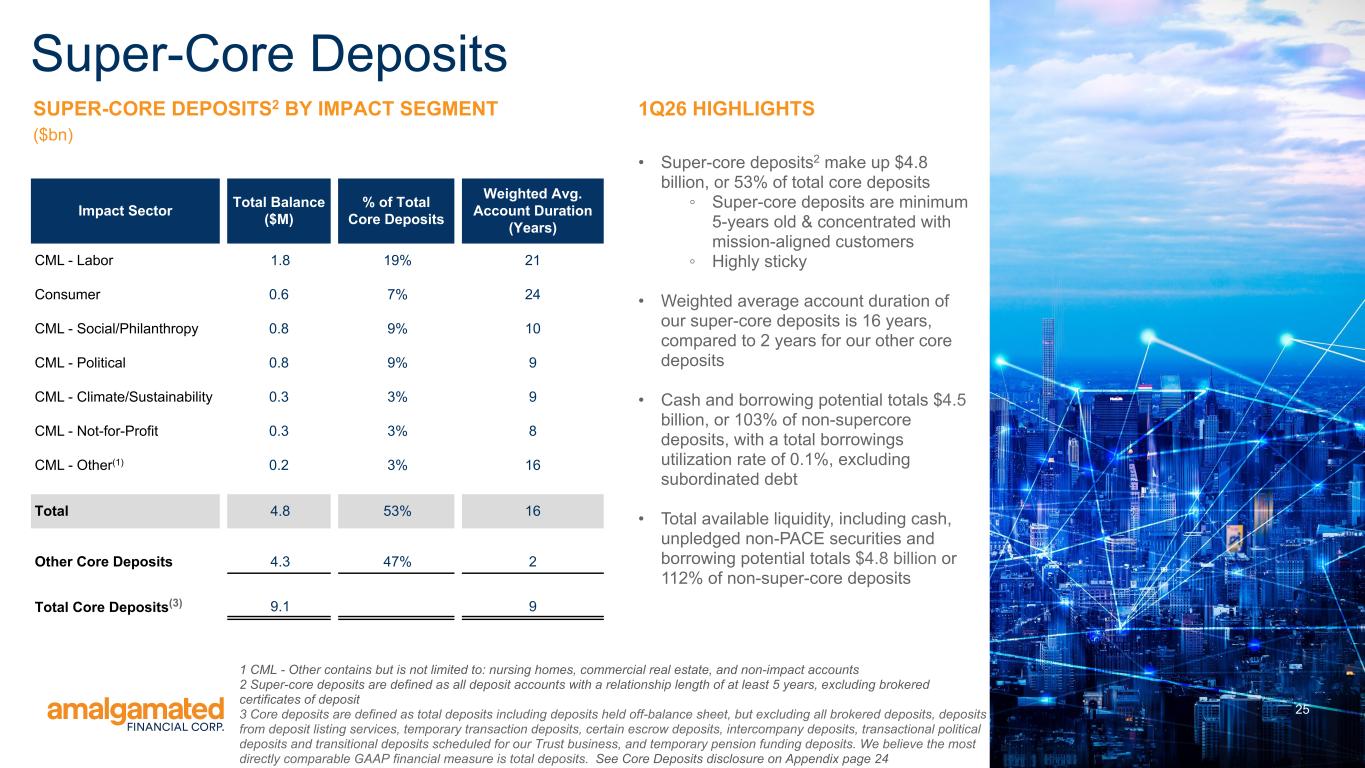 Super-Core Deposits

SUPER-CORE DEPOSITS$^{2}$ BY IMPACT SEGMENT

($bn)

| Impact Sector | Total Balance ($M) | % of Total Core Deposits | Weighted Avg. Account Duration (Years) |
|---|---|---|---|
| CML - Labor | 1.8 | 19% | 21 |
| Consumer | 0.6 | 7% | 24 |
| CML - Social/Philanthropy | 0.8 | 9% | 10 |
| CML - Political | 0.8 | 9% | 9 |
| CML - Climate/Sustainability | 0.3 | 3% | 9 |
| CML - Not-for-Profit | 0.3 | 3% | 8 |
| CML - Other$^{(1)}$ | 0.2 | 3% | 16 |
| Total | 4.8 | 53% | 16 |
| Other Core Deposits | 4.3 | 47% | 2 |
| Total Core Deposits$^{(3)}$ | 9.1 | | 9 |

1Q26 HIGHLIGHTS

• Super-core deposits$^{2}$ make up $4.8 billion, or 53% of total core deposits
◦ Super-core deposits are minimum 5-years old & concentrated with mission-aligned customers
◦ Highly sticky

• Weighted average account duration of our super-core deposits is 16 years, compared to 2 years for our other core deposits

• Cash and borrowing potential totals $4.5 billion, or 103% of non-supercore deposits, with a total borrowings utilization rate of 0.1%, excluding subordinated debt

• Total available liquidity, including cash, unpledged non-PACE securities and borrowing potential totals $4.8 billion or 112% of non-super-core deposits

amalgamated
FINANCIAL CORP.

1 CML - Other contains but is not limited to: nursing homes, commercial real estate, and non-impact accounts
2 Super-core deposits are defined as all deposit accounts with a relationship length of at least 5 years, excluding brokered certificates of deposit
3 Core deposits are defined as total deposits including deposits held off-balance sheet, but excluding all brokered deposits, deposits from deposit listing services, temporary transaction deposits, certain escrow deposits, intercompany deposits, transactional political deposits and transitional deposits scheduled for our Trust business, and temporary pension funding deposits. We believe the most directly comparable GAAP financial measure is total deposits. See Core Deposits disclosure on Appendix page 24

25